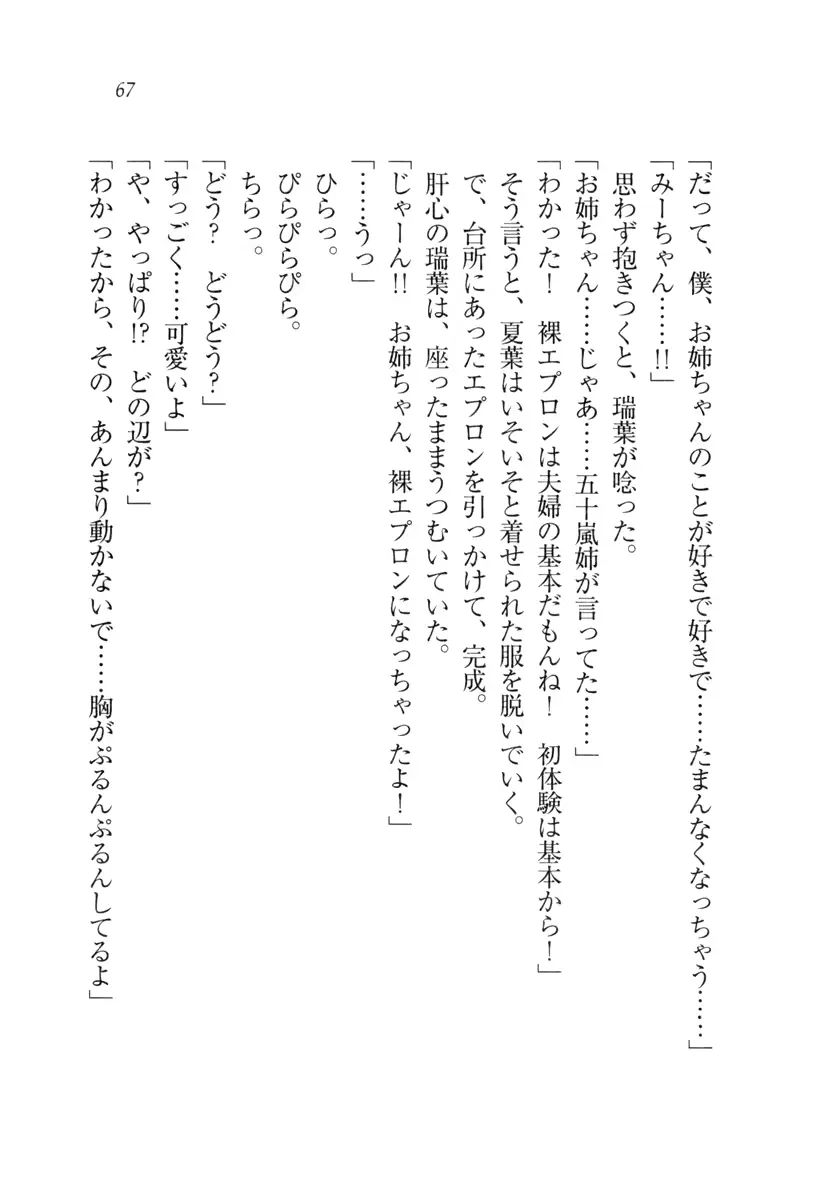 67

「だって、僕、お姉ちゃんのことが好きで好きで……たまんなくなっちゃう……」
「みーちゃん……!!」
思わず抱きつくと、瑞葉が唸った。
「お姉ちゃん……じゃあ……五十嵐姉が言ってた……」
「わかった！　裸エプロンは夫婦の基本だもんね！　初体験は基本から！」
そう言うと、夏葉はいそいそと着せられた服を脱いでいく。
で、台所にあったエプロンを引っかけて、完成。
肝心の瑞葉は、座ったままうつむいていた。
「じゃーん!!　お姉ちゃん、裸エプロンになっちゃったよ！」
「……うっ」
ひらっ。
ぴらぴらぴら。
ちらっ。
「どう?　どうどう?」
「すっごく……可愛いよ」
「や、やっぱり!?　どの辺が?」
「わかったから、その、あんまり動かないで……胸がぷるんぷるんしてるよ」